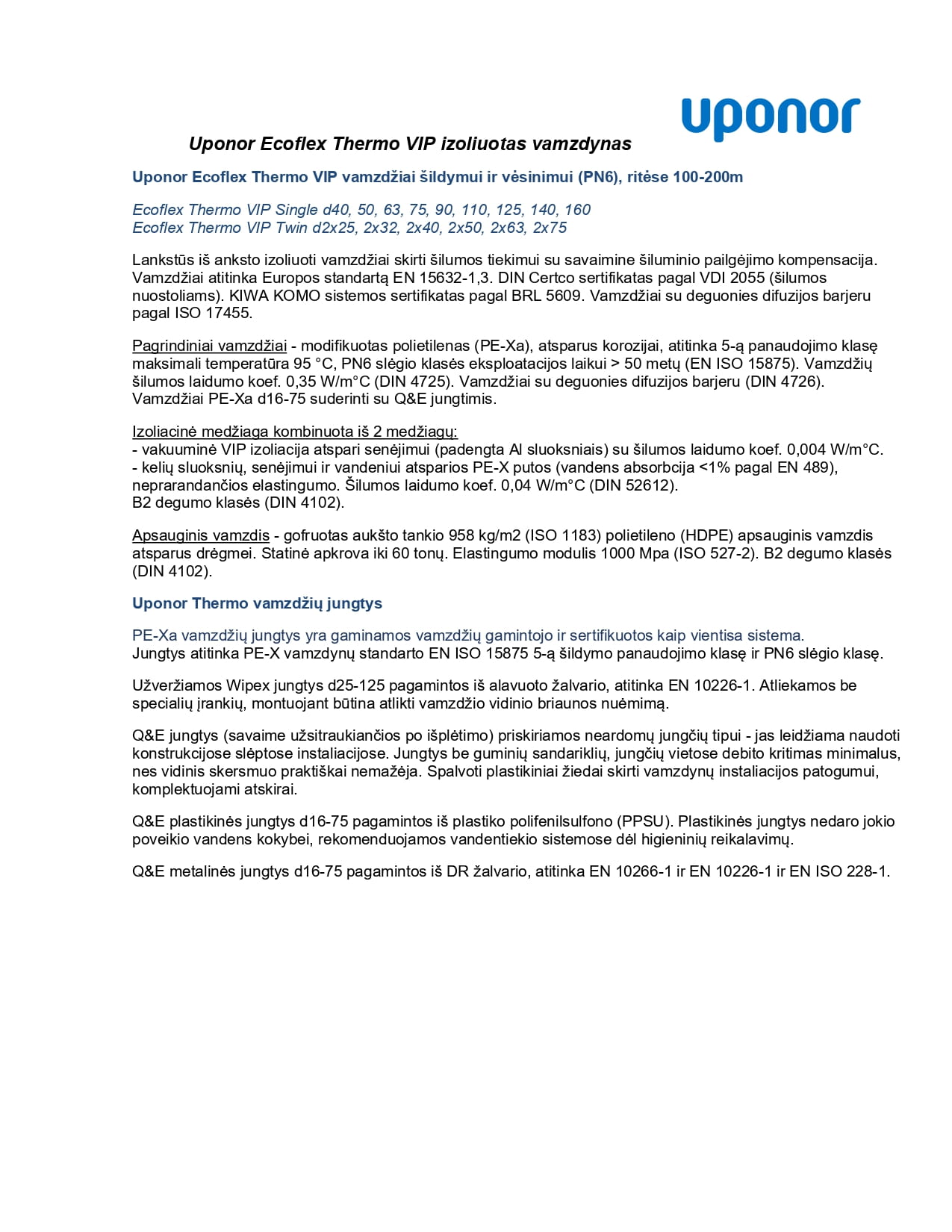 uponor

Uponor Ecoflex Thermo VIP izoliuotas vamzdynas

Uponor Ecoflex Thermo VIP vamzdžiai šildymui ir vėsinimui (PN6), ritėse 100-200m

Ecoflex Thermo VIP Single d40, 50, 63, 75, 90, 110, 125, 140, 160
Ecoflex Thermo VIP Twin d2x25, 2x32, 2x40, 2x50, 2x63, 2x75

Lankstūs iš anksto izoliuoti vamzdžiai skirti šilumos tiekimui su savaimine šiluminio pailgėjimo kompensacija. Vamzdžiai atitinka Europos standartą EN 15632-1,3. DIN Certco sertifikatas pagal VDI 2055 (šilumos nuostoliams). KIWA KOMO sistemos sertifikatas pagal BRL 5609. Vamzdžiai su deguonies difuzijos barjeru pagal ISO 17455.

Pagrindiniai vamzdžiai - modifikuotas polietilenas (PE-Xa), atsparus korozijai, atitinka 5-ą panaudojimo klasę maksimali temperatūra 95 °C, PN6 slėgio klasės eksploatacijos laikui > 50 metų (EN ISO 15875). Vamzdžių šilumos laidumo koef. 0,35 W/m°C (DIN 4725). Vamzdžiai su deguonies difuzijos barjeru (DIN 4726). Vamzdžiai PE-Xa d16-75 suderinti su Q&E jungtimis.

Izoliacinė medžiaga kombinuota iš 2 medžiagų:
- vakuuminė VIP izoliacija atspari senėjimui (padengta Al sluoksniais) su šilumos laidumo koef. 0,004 W/m°C.
- kelių sluoksnių, senėjimui ir vandeniui atsparios PE-X putos (vandens absorbcija <1% pagal EN 489), neprarandančios elastingumo. Šilumos laidumo koef. 0,04 W/m°C (DIN 52612).
B2 degumo klasės (DIN 4102).

Apsauginis vamzdis - gofruotas aukšto tankio 958 kg/m2 (ISO 1183) polietileno (HDPE) apsauginis vamzdis atsparus drėgmei. Statinė apkrova iki 60 tonų. Elastingumo modulis 1000 Mpa (ISO 527-2). B2 degumo klasės (DIN 4102).

Uponor Thermo vamzdžių jungtys

PE-Xa vamzdžių jungtys yra gaminamos vamzdžių gamintojo ir sertifikuotos kaip vientisa sistema.
Jungtys atitinka PE-X vamzdynų standarto EN ISO 15875 5-ą šildymo panaudojimo klasę ir PN6 slėgio klasę.

Užveržiamos Wipex jungtys d25-125 pagamintos iš alavuoto žalvario, atitinka EN 10226-1. Atliekamos be specialių įrankių, montuojant būtina atlikti vamzdžio vidinio briaunos nuėmimą.

Q&E jungtys (savaime užsitraukiančios po išplėtimo) priskiriamos neardomų jungčių tipui - jas leidžiama naudoti konstrukcijose slėptose instaliacijose. Jungtys be guminių sandariklių, jungčių vietose debito kritimas minimalus, nes vidinis skersmuo praktiškai nemažėja. Spalvoti plastikiniai žiedai skirti vamzdynų instaliacijos patogumui, komplektuojami atskirai.

Q&E plastikinės jungtys d16-75 pagamintos iš plastiko polifenilsulfono (PPSU). Plastikinės jungtys nedaro jokio poveikio vandens kokybei, rekomenduojamos vandentiekio sistemose dėl higieninių reikalavimų.

Q&E metalinės jungtys d16-75 pagamintos iš DR žalvario, atitinka EN 10266-1 ir EN 10226-1 ir EN ISO 228-1.